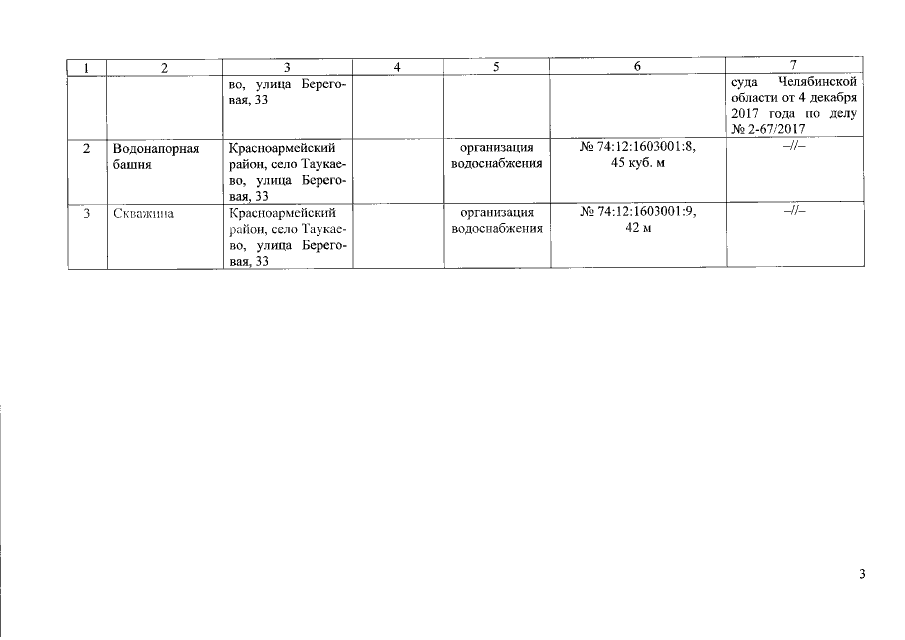 | 1 | 2 | 3 | 4 | 5 | 6 | 7 |
|---|---|---|---|---|---|---|
|  |  | во, улица Береговая, 33 |  |  |  | суда Челябинской области от 4 декабря 2017 года по делу № 2-67/2017 |
| 2 | Водонапорная башня | Красноармейский район, село Таукаево, улица Береговая, 33 |  | организация водоснабжения | № 74:12:1603001:8, 45 куб. м | –//– |
| 3 | Скважина | Красноармейский район, село Таукаево, улица Береговая, 33 |  | организация водоснабжения | № 74:12:1603001:9, 42 м | –//– |

3